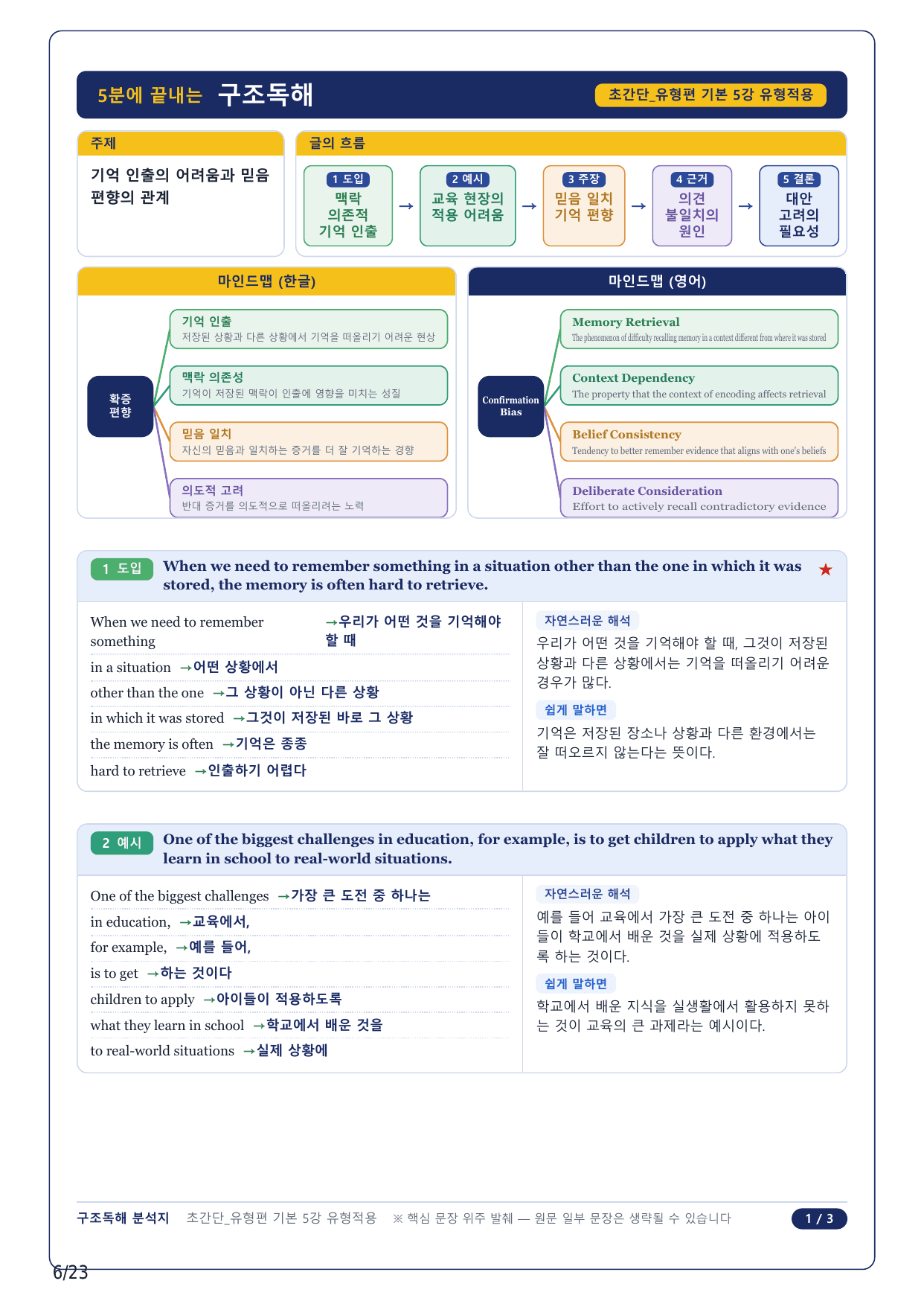 5분에 끝내는 구조독해

초간단_유형편 기본 5강 유형적용

주제

기억 인출의 어려움과 믿음 편향의 관계

글의 흐름

1 도입
맥락 의존적 기억 인출

→

2 예시
교육 현장의 적용 어려움

→

3 주장
믿음 일치 기억 편향

→

4 근거
의견 불일치의 원인

→

5 결론
대안 고려의 필요성

마인드맵 (한글)

확증 편향

기억 인출
저장된 상황과 다른 상황에서 기억을 떠올리기 어려운 현상

맥락 의존성
기억이 저장된 맥락이 인출에 영향을 미치는 성질

믿음 일치
자신의 믿음과 일치하는 증거를 더 잘 기억하는 경향

의도적 고려
반대 증거를 의도적으로 떠올리려는 노력

마인드맵 (영어)

Confirmation Bias

Memory Retrieval
The phenomenon of difficulty recalling memory in a context different from where it was stored

Context Dependency
The property that the context of encoding affects retrieval

Belief Consistency
Tendency to better remember evidence that aligns with one's beliefs

Deliberate Consideration
Effort to actively recall contradictory evidence

1 도입 When we need to remember something in a situation other than the one in which it was stored, the memory is often hard to retrieve. ★

When we need to remember something →우리가 어떤 것을 기억해야 할 때
in a situation →어떤 상황에서
other than the one →그 상황이 아닌 다른 상황
in which it was stored →그것이 저장된 바로 그 상황
the memory is often →기억은 종종
hard to retrieve →인출하기 어렵다

자연스러운 해석
우리가 어떤 것을 기억해야 할 때, 그것이 저장된 상황과 다른 상황에서는 기억을 떠올리기 어려운 경우가 많다.

쉽게 말하면
기억은 저장된 장소나 상황과 다른 환경에서는 잘 떠오르지 않는다는 뜻이다.

2 예시 One of the biggest challenges in education, for example, is to get children to apply what they learn in school to real-world situations.

One of the biggest challenges →가장 큰 도전 중 하나는
in education, →교육에서,
for example, →예를 들어,
is to get →하는 것이다
children to apply →아이들이 적용하도록
what they learn in school →학교에서 배운 것을
to real-world situations →실제 상황에

자연스러운 해석
예를 들어 교육에서 가장 큰 도전 중 하나는 아이들이 학교에서 배운 것을 실제 상황에 적용하도록 하는 것이다.

쉽게 말하면
학교에서 배운 지식을 실생활에서 활용하지 못하는 것이 교육의 큰 과제라는 예시이다.

구조독해 분석지 초간단_유형편 기본 5강 유형적용 ※ 핵심 문장 위주 발췌 — 원문 일부 문장은 생략될 수 있습니다 1 / 3

6/23